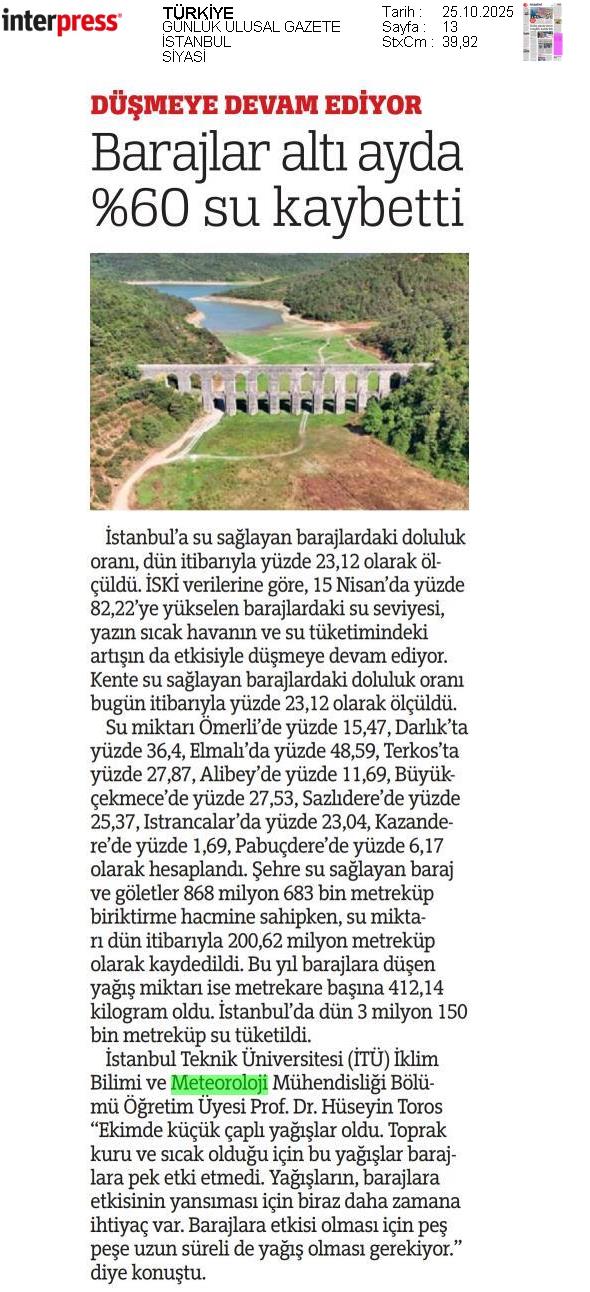 interpress

TÜRKİYE
GÜNLÜK ULUSAL GAZETE
İSTANBUL
SİYASİ

Tarih : 25.10.2025
Sayfa : 13
StxCm : 39,92

DÜŞMEYE DEVAM EDİYOR

Barajlar altı ayda %60 su kaybetti

İstanbul'a su sağlayan barajlardaki doluluk oranı, dün itibarıyla yüzde 23,12 olarak ölçüldü. İSKİ verilerine göre, 15 Nisan'da yüzde 82,22'ye yükselen barajlardaki su seviyesi, yazın sıcak havanın ve su tüketimindeki artışın da etkisiyle düşmeye devam ediyor. Kente su sağlayan barajlardaki doluluk oranı bugün itibarıyla yüzde 23,12 olarak ölçüldü.

Su miktarı Ömerli'de yüzde 15,47, Darlık'ta yüzde 36,4, Elmalı'da yüzde 48,59, Terkos'ta yüzde 27,87, Alibey'de yüzde 11,69, Büyükçekmece'de yüzde 27,53, Sazlıdere'de yüzde 25,37, Istrancalar'da yüzde 23,04, Kazandere'de yüzde 1,69, Pabuçdere'de yüzde 6,17 olarak hesaplandı. Şehre su sağlayan baraj ve göletler 868 milyon 683 bin metreküp biriktirme hacmine sahipken, su miktarı dün itibarıyla 200,62 milyon metreküp olarak kaydedildi. Bu yıl barajlara düşen yağış miktarı ise metrekare başına 412,14 kilogram oldu. İstanbul'da dün 3 milyon 150 bin metreküp su tüketildi.

İstanbul Teknik Üniversitesi (İTÜ) İklim Bilimi ve Meteoroloji Mühendisliği Bölümü Öğretim Üyesi Prof. Dr. Hüseyin Toros "Ekimde küçük çaplı yağışlar oldu. Toprak kuru ve sıcak olduğu için bu yağışlar barajlara pek etki etmedi. Yağışların, barajlara etkisinin yansıması için biraz daha zamana ihtiyaç var. Barajlara etkisi olması için peş peşe uzun süreli de yağış olması gerekiyor." diye konuştu.